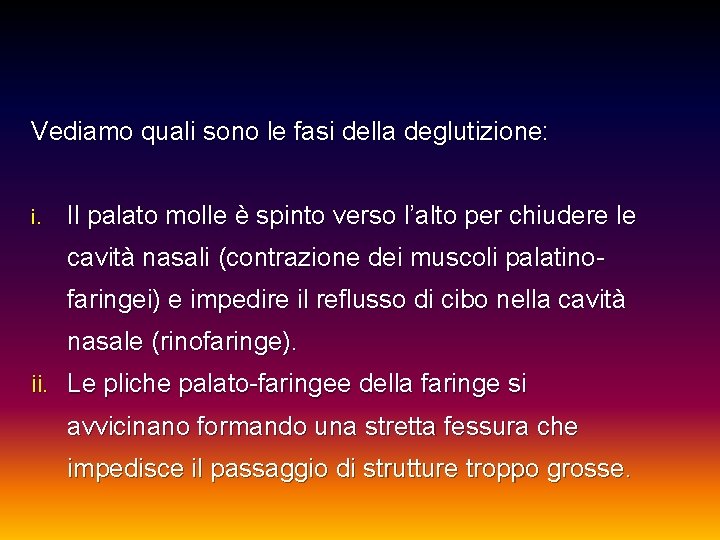 Vediamo quali sono le fasi della deglutizione:

i. Il palato molle è spinto verso l'alto per chiudere le cavità nasali (contrazione dei muscoli palatino-faringei) e impedire il reflusso di cibo nella cavità nasale (rinofaringe).

ii. Le pliche palato-faringee della faringe si avvicinano formando una stretta fessura che impedisce il passaggio di strutture troppo grosse.